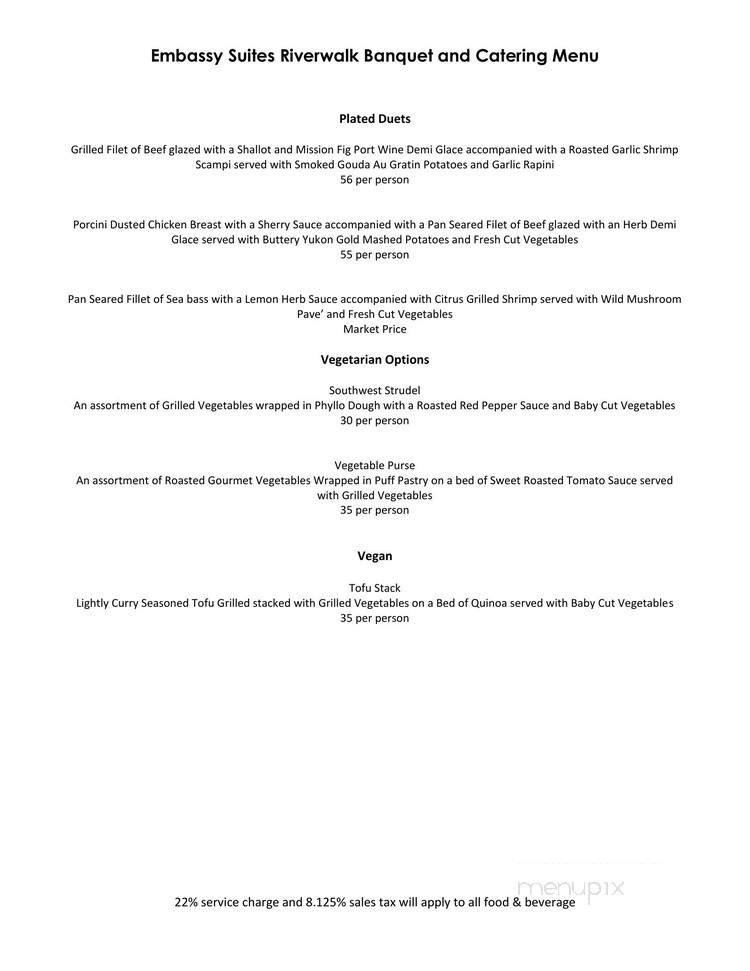 Embassy Suites Riverwalk Banquet and Catering Menu

Plated Duets

Grilled Filet of Beef glazed with a Shallot and Mission Fig Port Wine Demi Glace accompanied with a Roasted Garlic Shrimp Scampi served with Smoked Gouda Au Gratin Potatoes and Garlic Rapini
56 per person

Porcini Dusted Chicken Breast with a Sherry Sauce accompanied with a Pan Seared Filet of Beef glazed with an Herb Demi Glace served with Buttery Yukon Gold Mashed Potatoes and Fresh Cut Vegetables
55 per person

Pan Seared Fillet of Sea bass with a Lemon Herb Sauce accompanied with Citrus Grilled Shrimp served with Wild Mushroom Pave' and Fresh Cut Vegetables
Market Price

Vegetarian Options

Southwest Strudel
An assortment of Grilled Vegetables wrapped in Phyllo Dough with a Roasted Red Pepper Sauce and Baby Cut Vegetables
30 per person

Vegetable Purse
An assortment of Roasted Gourmet Vegetables Wrapped in Puff Pastry on a bed of Sweet Roasted Tomato Sauce served with Grilled Vegetables
35 per person

Vegan

Tofu Stack
Lightly Curry Seasoned Tofu Grilled stacked with Grilled Vegetables on a Bed of Quinoa served with Baby Cut Vegetables
35 per person

menupix

22% service charge and 8.125% sales tax will apply to all food & beverage